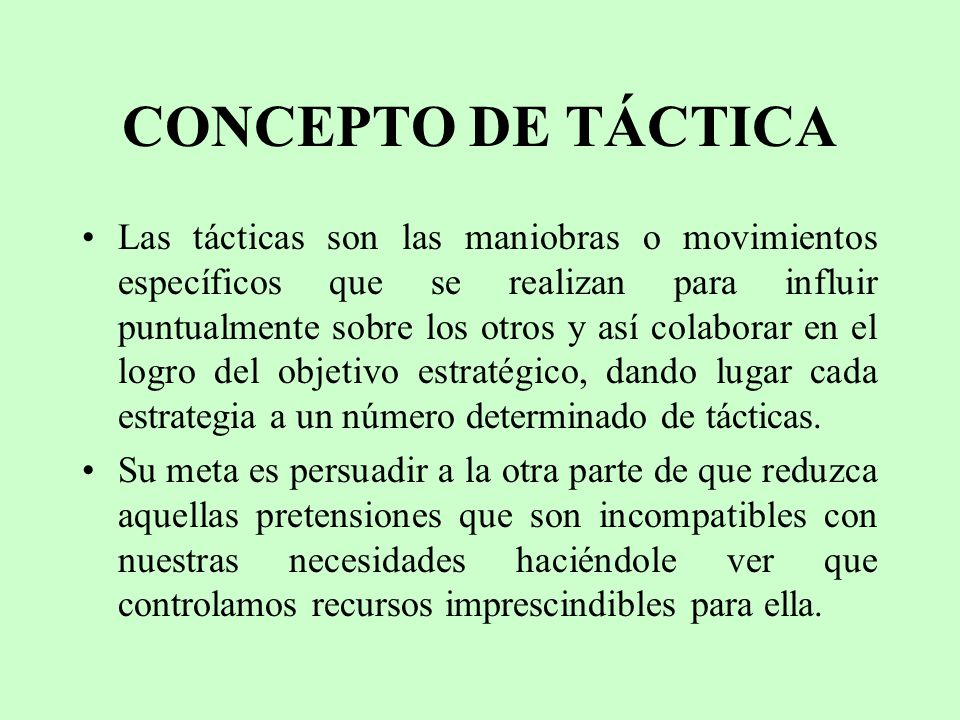 CONCEPTO DE TÁCTICA

• Las tácticas son las maniobras o movimientos específicos que se realizan para influir puntualmente sobre los otros y así colaborar en el logro del objetivo estratégico, dando lugar cada estrategia a un número determinado de tácticas.

• Su meta es persuadir a la otra parte de que reduzca aquellas pretensiones que son incompatibles con nuestras necesidades haciéndole ver que controlamos recursos imprescindibles para ella.